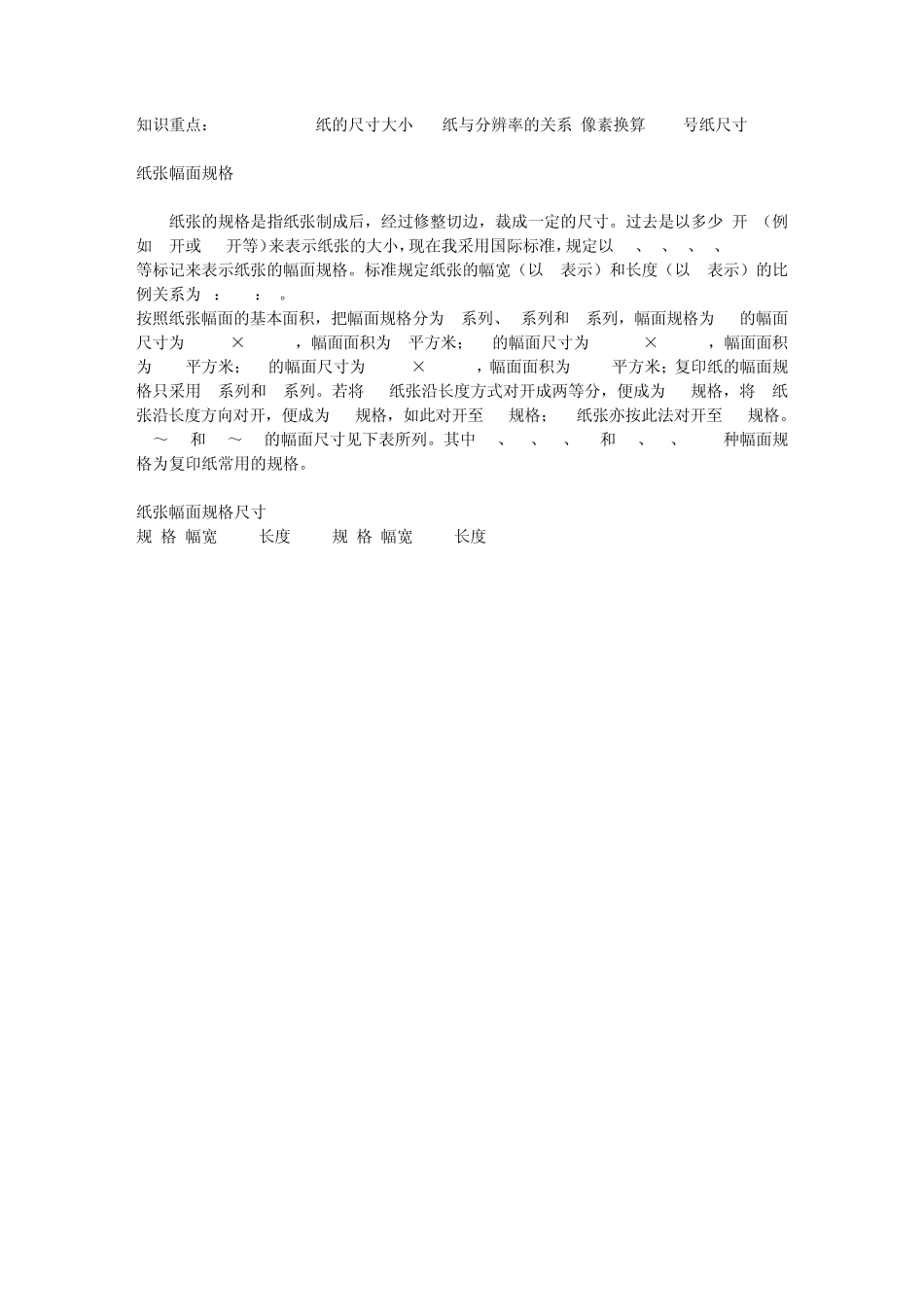 知识重点： 纸的尺寸大小 纸与分辨率的关系 像素换算 号纸尺寸

纸张幅面规格

纸张的规格是指纸张制成后，经过修整切边，裁成一定的尺寸。过去是以多少 开 （例如 开或 开等）来表示纸张的大小，现在我采用国际标准，规定以 、 、 、 、 等标记来表示纸张的幅面规格。标准规定纸张的幅宽（以 表示）和长度（以 表示）的比例关系为 ： ： 。

按照纸张幅面的基本面积，把幅面规格分为 系列、 系列和 系列，幅面规格为 的幅面尺寸为 × ，幅面面积为 平方米； 的幅面尺寸为 × ，幅面面积为 平方米； 的幅面尺寸为 × ，幅面面积为 平方米；复印纸的幅面规格只采用 系列和 系列。若将 纸张沿长度方式对开成两等分，便成为 规格，将 纸张沿长度方向对开，便成为 规格，如此对开至 规格； 纸张亦按此法对开至 规格。 ～ 和 ～ 的幅面尺寸见下表所列。其中 、 、 、 和 、 、 种幅面规格为复印纸常用的规格。

纸张幅面规格尺寸

规 格 幅宽 长度 规 格 幅宽 长度